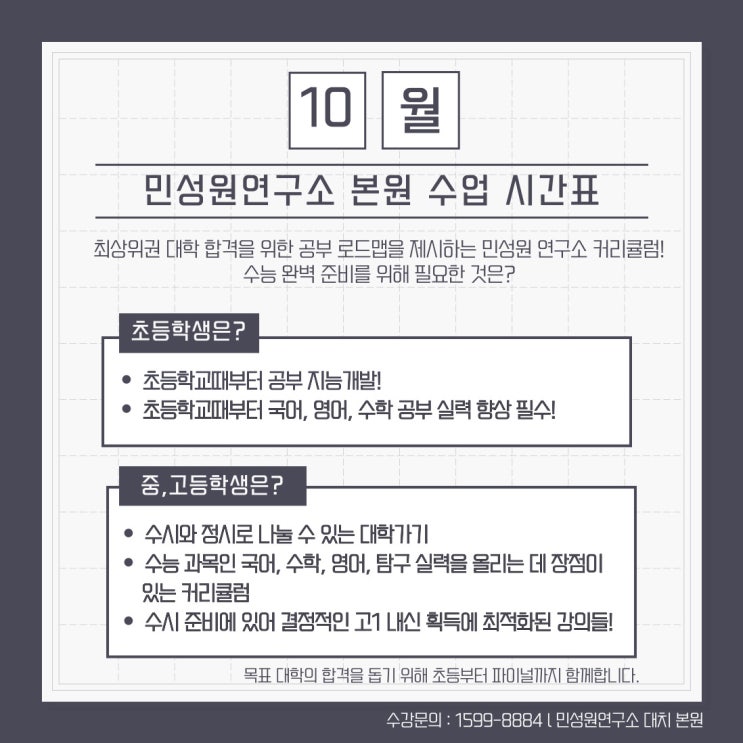 10 월

민성원연구소 본원 수업 시간표

최상위권 대학 합격을 위한 공부 로드맵을 제시하는 민성원 연구소 커리큘럼!
수능 완벽 준비를 위해 필요한 것은?

초등학생은?

• 초등학교때부터 공부 지능개발!
• 초등학교때부터 국어, 영어, 수학 공부 실력 향상 필수!

중,고등학생은?

• 수시와 정시로 나눌 수 있는 대학가기
• 수능 과목인 국어, 수학, 영어, 탐구 실력을 올리는 데 장점이 있는 커리큘럼
• 수시 준비에 있어 결정적인 고1 내신 획득에 최적화된 강의들!

목표 대학의 합격을 돕기 위해 초등부터 파이널까지 함께합니다.

수강문의 : 1599-8884 l 민성원연구소 대치 본원